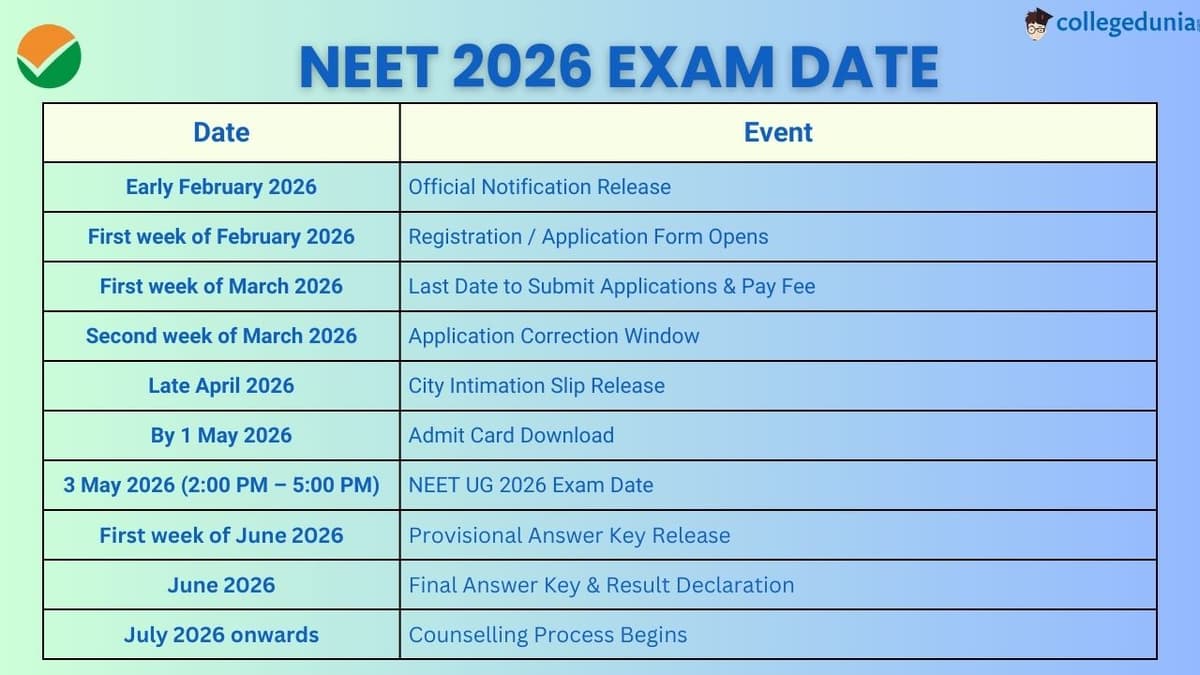 collegedunia

NEET 2026 EXAM DATE

| Date | Event |
|---|---|
| Early February 2026 | Official Notification Release |
| First week of February 2026 | Registration / Application Form Opens |
| First week of March 2026 | Last Date to Submit Applications & Pay Fee |
| Second week of March 2026 | Application Correction Window |
| Late April 2026 | City Intimation Slip Release |
| By 1 May 2026 | Admit Card Download |
| 3 May 2026 (2:00 PM – 5:00 PM) | NEET UG 2026 Exam Date |
| First week of June 2026 | Provisional Answer Key Release |
| June 2026 | Final Answer Key & Result Declaration |
| July 2026 onwards | Counselling Process Begins |